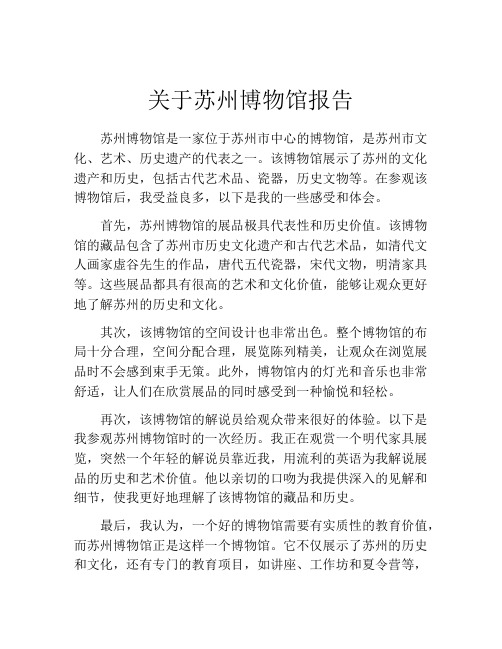 关于苏州博物馆报告

苏州博物馆是一家位于苏州市中心的博物馆，是苏州市文化、艺术、历史遗产的代表之一。该博物馆展示了苏州的文化遗产和历史，包括古代艺术品、瓷器，历史文物等。在参观该博物馆后，我受益良多，以下是我的一些感受和体会。

首先，苏州博物馆的展品极具代表性和历史价值。该博物馆的藏品包含了苏州市历史文化遗产和古代艺术品，如清代文人画家虚谷先生的作品，唐代五代瓷器，宋代文物，明清家具等。这些展品都具有很高的艺术和文化价值，能够让观众更好地了解苏州的历史和文化。

其次，该博物馆的空间设计也非常出色。整个博物馆的布局十分合理，空间分配合理，展览陈列精美，让观众在浏览展品时不会感到束手无策。此外，博物馆内的灯光和音乐也非常舒适，让人们在欣赏展品的同时感受到一种愉悦和轻松。

再次，该博物馆的解说员给观众带来很好的体验。以下是我参观苏州博物馆时的一次经历。我正在观赏一个明代家具展览，突然一个年轻的解说员靠近我，用流利的英语为我解说展品的历史和艺术价值。他以亲切的口吻为我提供深入的见解和细节，使我更好地理解了该博物馆的藏品和历史。

最后，我认为，一个好的博物馆需要有实质性的教育价值，而苏州博物馆正是这样一个博物馆。它不仅展示了苏州的历史和文化，还有专门的教育项目，如讲座、工作坊和夏令营等，